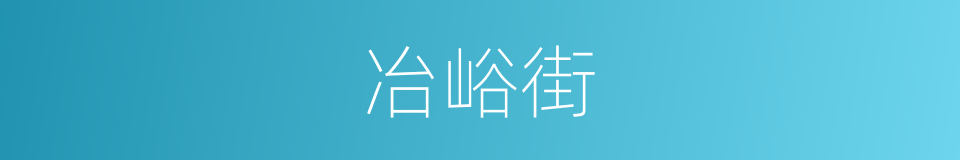 冶峪街